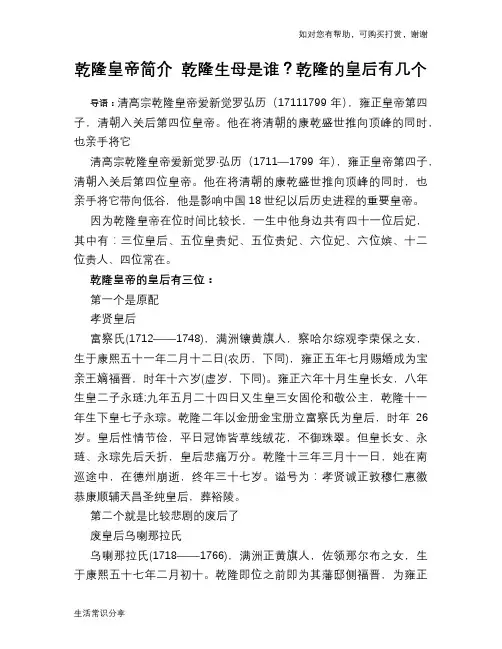 如对您有帮助，可购买打赏，谢谢

乾隆皇帝简介 乾隆生母是谁？乾隆的皇后有几个

导语：清高宗乾隆皇帝爱新觉罗弘历（17111799 年），雍正皇帝第四子，清朝入关后第四位皇帝。他在将清朝的康乾盛世推向顶峰的同时，也亲手将它

清高宗乾隆皇帝爱新觉罗·弘历（1711—1799 年），雍正皇帝第四子，清朝入关后第四位皇帝。他在将清朝的康乾盛世推向顶峰的同时，也亲手将它带向低谷，他是影响中国 18 世纪以后历史进程的重要皇帝。

因为乾隆皇帝在位时间比较长，一生中他身边共有四十一位后妃，其中有：三位皇后、五位皇贵妃、五位贵妃、六位妃、六位嫔、十二位贵人、四位常在。

乾隆皇帝的皇后有三位：

第一个是原配

孝贤皇后

富察氏(1712——1748)，满洲镶黄旗人，察哈尔综观李荣保之女，生于康熙五十一年二月十二日(农历，下同)，雍正五年七月赐婚成为宝亲王嫡福晋，时年十六岁(虚岁，下同)。雍正六年十月生皇长女，八年生皇二子永琏;九年五月二十四日又生皇三女固伦和敬公主，乾隆十一年生下皇七子永琮。乾隆二年以金册金宝册立富察氏为皇后，时年 26 岁。皇后性情节俭，平日冠饰皆草线绒花，不御珠翠。但皇长女、永琏、永琮先后夭折，皇后悲痛万分。乾隆十三年三月十一日，她在南巡途中，在德州崩逝，终年三十七岁。谥号为：孝贤诚正敦穆仁惠徽恭康顺辅天昌圣纯皇后，葬裕陵。

第二个就是比较悲剧的废后了

废皇后乌喇那拉氏

乌喇那拉氏(1718——1766)，满洲正黄旗人，佐领那尔布之女，生于康熙五十七年二月初十。乾隆即位之前即为其藩邸侧福晋，为雍正

生活常识分享